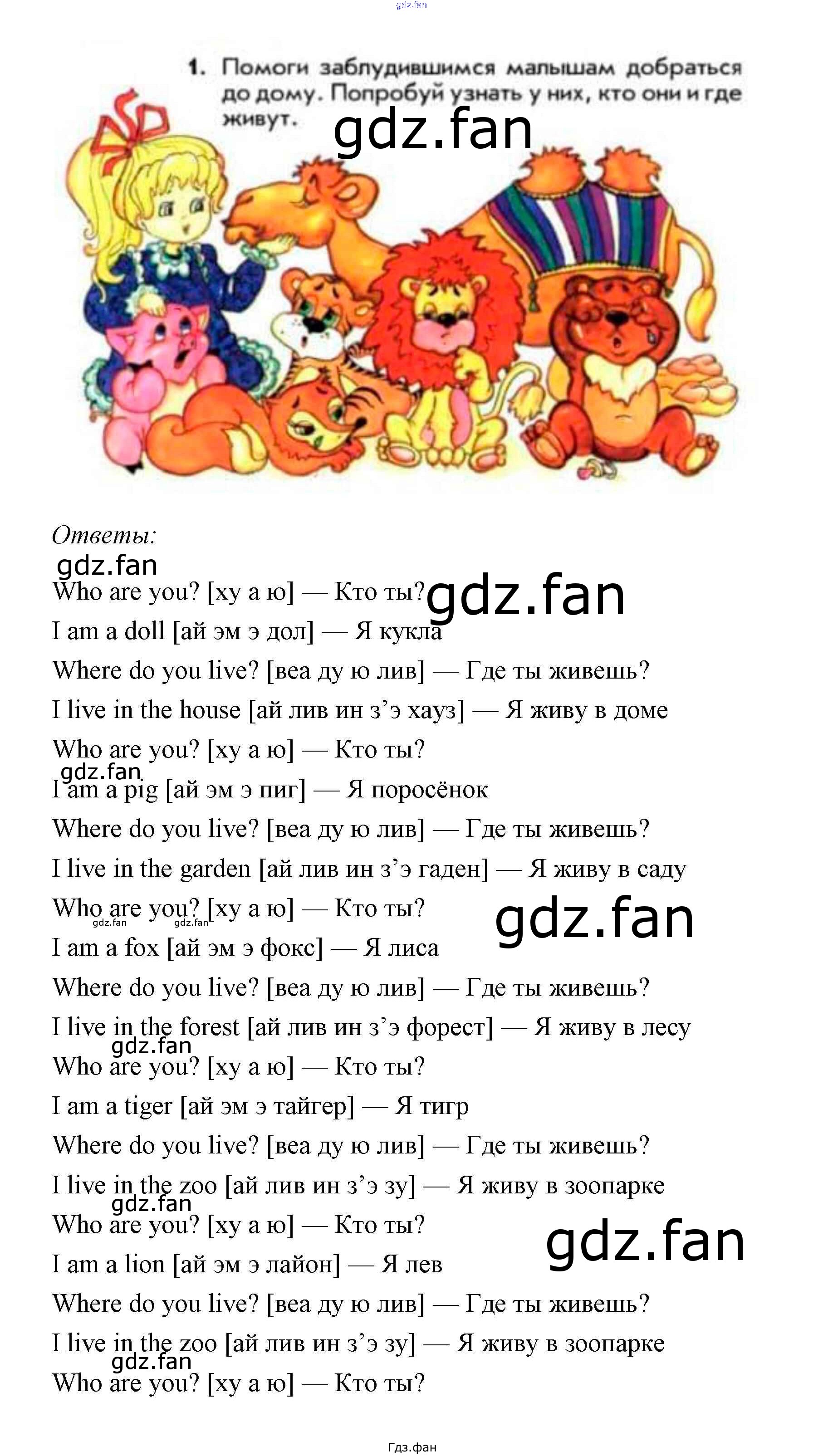 1. Помоги заблудившимся малышам добраться до дому. Попробуй узнать у них, кто они и где живут.

Ответы:

Who are you? [ху а ю] — Кто ты?

I am a doll [ай эм э дол] — Я кукла

Where do you live? [веа ду ю лив] — Где ты живешь?

I live in the house [ай лив ин з'э хауз] — Я живу в доме

Who are you? [ху а ю] — Кто ты?

I am a pig [ай эм э пиг] — Я поросёнок

Where do you live? [веа ду ю лив] — Где ты живешь?

I live in the garden [ай лив ин з'э гаден] — Я живу в саду

Who are you? [ху а ю] — Кто ты?

I am a fox [ай эм э фокс] — Я лиса

Where do you live? [веа ду ю лив] — Где ты живешь?

I live in the forest [ай лив ин з'э форест] — Я живу в лесу

Who are you? [ху а ю] — Кто ты?

I am a tiger [ай эм э тайгер] — Я тигр

Where do you live? [веа ду ю лив] — Где ты живешь?

I live in the zoo [ай лив ин з'э зу] — Я живу в зоопарке

Who are you? [ху а ю] — Кто ты?

I am a lion [ай эм э лайон] — Я лев

Where do you live? [веа ду ю лив] — Где ты живешь?

I live in the zoo [ай лив ин з'э зу] — Я живу в зоопарке

Who are you? [ху а ю] — Кто ты?

Гдз.фан

gdz.fan